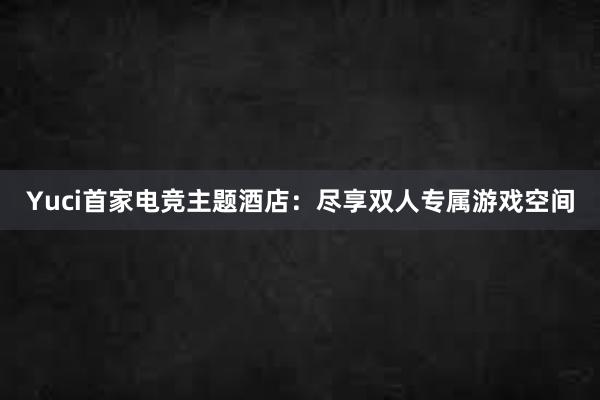 Yuci首家电竞主题酒店：尽享双人专属游戏空间